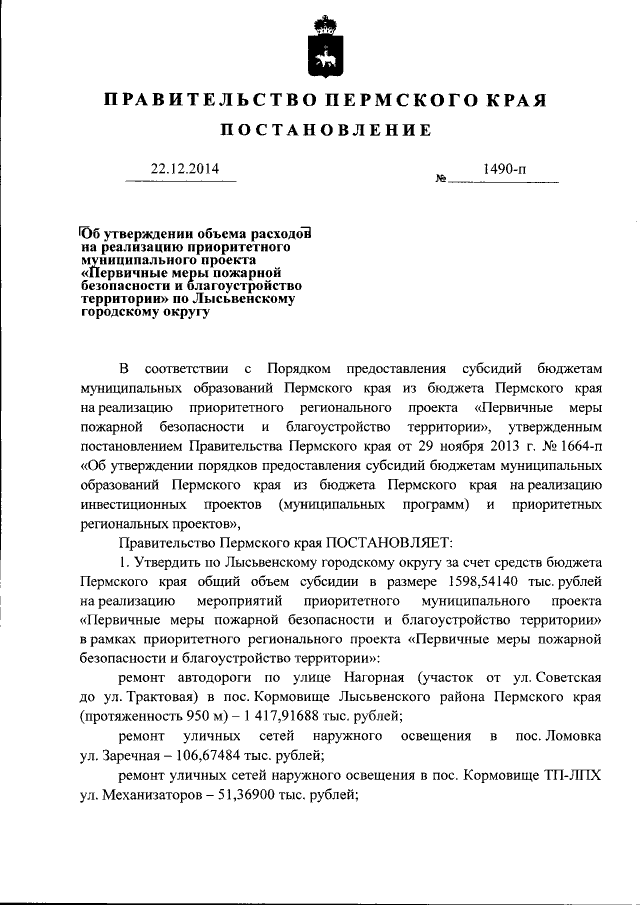 ПРАВИТЕЛЬСТВО ПЕРМСКОГО КРАЯ

ПОСТАНОВЛЕНИЕ

22.12.2014 № 1490-п

Об утверждении объема расходов на реализацию приоритетного муниципального проекта «Первичные меры пожарной безопасности и благоустройство территории» по Лысьвенскому городскому округу

В соответствии с Порядком предоставления субсидий бюджетам муниципальных образований Пермского края из бюджета Пермского края на реализацию приоритетного регионального проекта «Первичные меры пожарной безопасности и благоустройство территории», утвержденным постановлением Правительства Пермского края от 29 ноября 2013 г. № 1664-п «Об утверждении порядков предоставления субсидий бюджетам муниципальных образований Пермского края из бюджета Пермского края на реализацию инвестиционных проектов (муниципальных программ) и приоритетных региональных проектов»,

Правительство Пермского края ПОСТАНОВЛЯЕТ:

1. Утвердить по Лысьвенскому городскому округу за счет средств бюджета Пермского края общий объем субсидии в размере 1598,54140 тыс. рублей на реализацию мероприятий приоритетного муниципального проекта «Первичные меры пожарной безопасности и благоустройство территории» в рамках приоритетного регионального проекта «Первичные меры пожарной безопасности и благоустройство территории»:

ремонт автодороги по улице Нагорная (участок от ул. Советская до ул. Трактовая) в пос. Кормовище Лысьвенского района Пермского края (протяженность 950 м) – 1 417,91688 тыс. рублей;

ремонт уличных сетей наружного освещения в пос. Ломовка ул. Заречная – 106,67484 тыс. рублей;

ремонт уличных сетей наружного освещения в пос. Кормовище ТП-ЛПХ ул. Механизаторов – 51,36900 тыс. рублей;